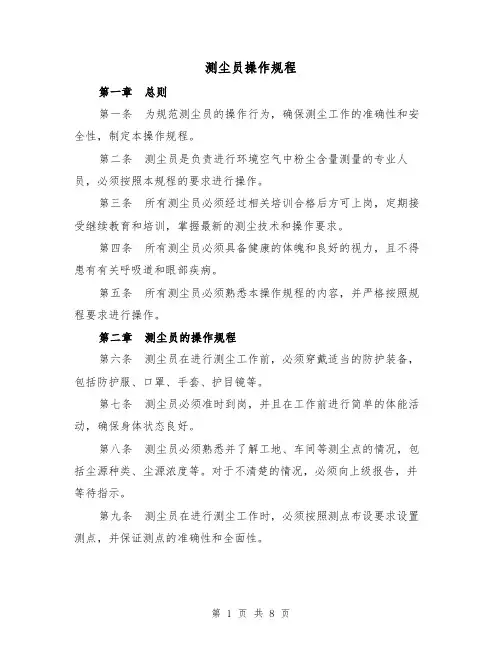 测尘员操作规程

第一章　总则

第一条　为规范测尘员的操作行为，确保测尘工作的准确性和安全性，制定本操作规程。

第二条　测尘员是负责进行环境空气中粉尘含量测量的专业人员，必须按照本规程的要求进行操作。

第三条　所有测尘员必须经过相关培训合格后方可上岗，定期接受继续教育和培训，掌握最新的测尘技术和操作要求。

第四条　所有测尘员必须具备健康的体魄和良好的视力，且不得患有有关呼吸道和眼部疾病。

第五条　所有测尘员必须熟悉本操作规程的内容，并严格按照规程要求进行操作。

第二章　测尘员的操作规程

第六条　测尘员在进行测尘工作前，必须穿戴适当的防护装备，包括防护服、口罩、手套、护目镜等。

第七条　测尘员必须准时到岗，并且在工作前进行简单的体能活动，确保身体状态良好。

第八条　测尘员必须熟悉并了解工地、车间等测尘点的情况，包括尘源种类、尘源浓度等。对于不清楚的情况，必须向上级报告，并等待指示。

第九条　测尘员在进行测尘工作时，必须按照测点布设要求设置测点，并保证测点的准确性和全面性。

第 1 页 共 8 页